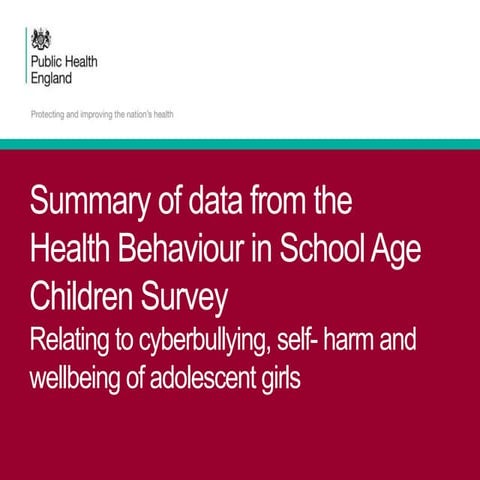 Public Health
England

Protecting and improving the nation's health

Summary of data from the Health Behaviour in School Age Children Survey

Relating to cyberbullying, self- harm and wellbeing of adolescent girls